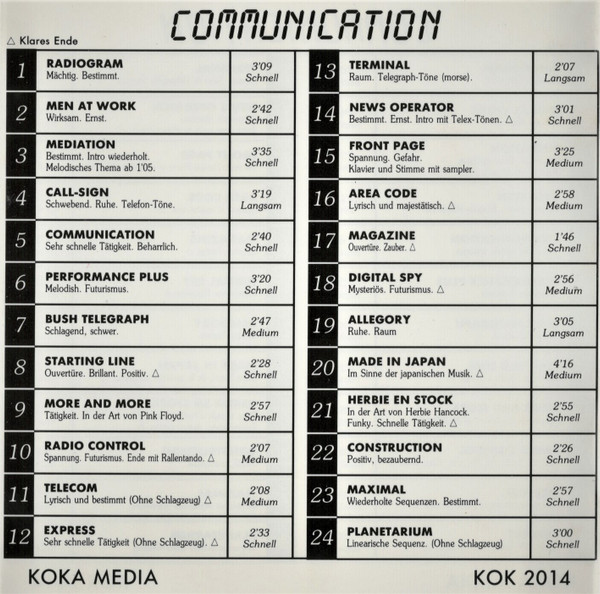 COMMUNICATION

△ Klares Ende

| | | |
|---|---|---|
| 1 | **RADIOGRAM** Mächtig. Bestimmt. | 3'09 Schnell |
| 2 | **MEN AT WORK** Wirksam. Ernst. | 2'42 Schnell |
| 3 | **MEDIATION** Bestimmt. Intro wiederholt. Melodisches Thema ab 1'05. | 3'35 Schnell |
| 4 | **CALL-SIGN** Schwebend. Ruhe. Telefon-Töne. | 3'19 Langsam |
| 5 | **COMMUNICATION** Sehr schnelle Tätigkeit. Beharrlich. | 2'40 Schnell |
| 6 | **PERFORMANCE PLUS** Melodish. Futurismus. | 3'20 Schnell |
| 7 | **BUSH TELEGRAPH** Schlagend, schwer. | 2'47 Medium |
| 8 | **STARTING LINE** Ouvertüre. Brillant. Positiv. △ | 2'28 Schnell |
| 9 | **MORE AND MORE** Tätigkeit. In der Art von Pink Floyd. | 2'57 Schnell |
| 10 | **RADIO CONTROL** Spannung. Futurismus. Ende mit Rallentando. △ | 2'07 Medium |
| 11 | **TELECOM** Lyrisch und bestimmt (Ohne Schlagzeug) △ | 2'08 Medium |
| 12 | **EXPRESS** Sehr schnelle Tätigkeit (Ohne Schlagzeug). △ | 2'33 Schnell |

| | | |
|---|---|---|
| 13 | **TERMINAL** Raum. Telegraph-Töne (morse). | 2'07 Langsam |
| 14 | **NEWS OPERATOR** Bestimmt. Ernst. Intro mit Telex-Tönen. △ | 3'01 Schnell |
| 15 | **FRONT PAGE** Spannung. Gefahr. Klavier und Stimme mit sampler. | 3'25 Medium |
| 16 | **AREA CODE** Lyrisch und majestätisch. △ | 2'58 Medium |
| 17 | **MAGAZINE** Ouvertüre. Zauber. △ | 1'46 Schnell |
| 18 | **DIGITAL SPY** Mysteriös. Futurismus. △ | 2'56 Medium |
| 19 | **ALLEGORY** Ruhe. Raum | 3'05 Langsam |
| 20 | **MADE IN JAPAN** Im Sinne der japanischen Musik. △ | 4'16 Medium |
| 21 | **HERBIE EN STOCK** In der Art von Herbie Hancock. Funky. Schnelle Tätigkeit. △ | 2'55 Schnell |
| 22 | **CONSTRUCTION** Positiv, bezaubernd. | 2'26 Schnell |
| 23 | **MAXIMAL** Wiederholte Sequenzen. Bestimmt. | 2'57 Schnell |
| 24 | **PLANETARIUM** Linearische Sequenz. (Ohne Schlagzeug) | 3'00 Schnell |

KOKA MEDIA

KOK 2014